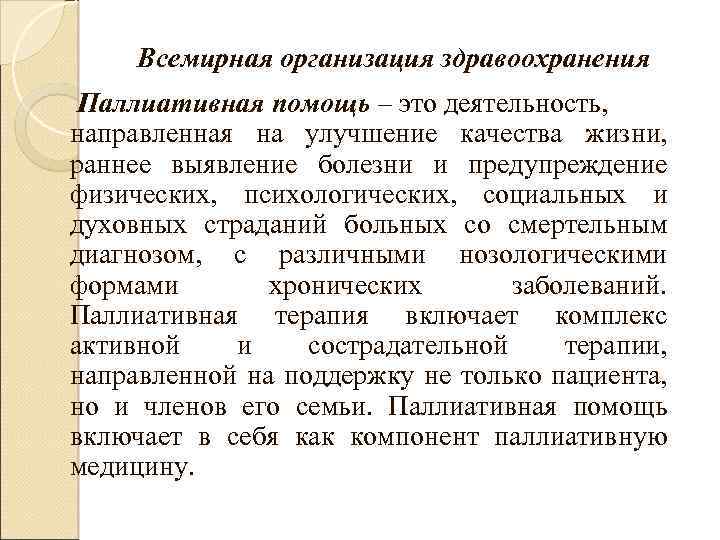 Всемирная организация здравоохранения

Паллиативная помощь – это деятельность, направленная на улучшение качества жизни, раннее выявление болезни и предупреждение физических, психологических, социальных и духовных страданий больных со смертельным диагнозом, с различными нозологическими формами хронических заболеваний. Паллиативная терапия включает комплекс активной и сострадательной терапии, направленной на поддержку не только пациента, но и членов его семьи. Паллиативная помощь включает в себя как компонент паллиативную медицину.